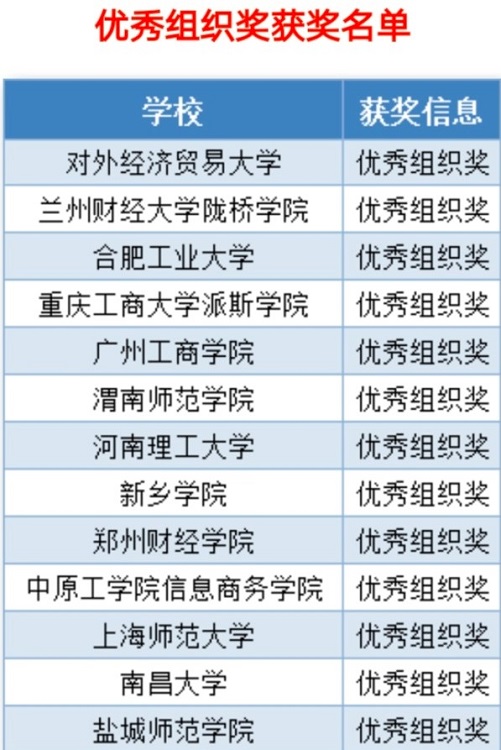 优秀组织奖获奖名单

| 学校 | 获奖信息 |
|---|---|
| 对外经济贸易大学 | 优秀组织奖 |
| 兰州财经大学陇桥学院 | 优秀组织奖 |
| 合肥工业大学 | 优秀组织奖 |
| 重庆工商大学派斯学院 | 优秀组织奖 |
| 广州工商学院 | 优秀组织奖 |
| 渭南师范学院 | 优秀组织奖 |
| 河南理工大学 | 优秀组织奖 |
| 新乡学院 | 优秀组织奖 |
| 郑州财经学院 | 优秀组织奖 |
| 中原工学院信息商务学院 | 优秀组织奖 |
| 上海师范大学 | 优秀组织奖 |
| 南昌大学 | 优秀组织奖 |
| 盐城师范学院 | 优秀组织奖 |